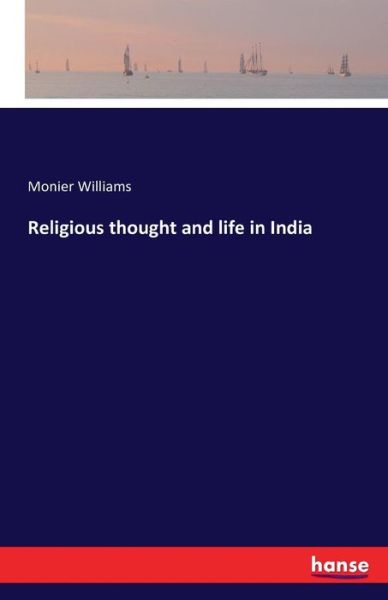 Monier Williams

Religious thought and life in India

hanse